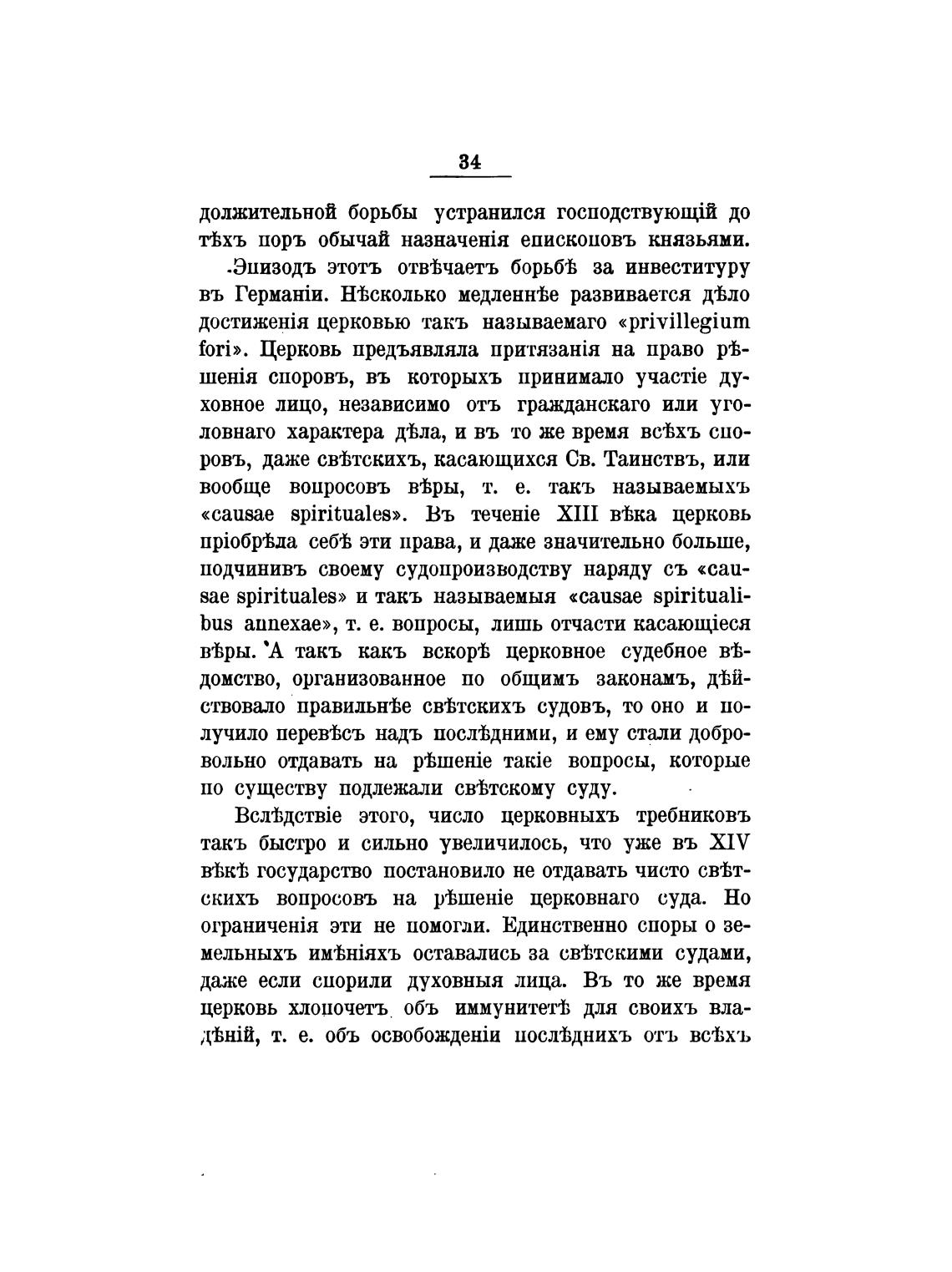 34

должительной борьбы устранился господствующій до тѣхъ поръ обычай назначенія епископовъ князьями.

Эпизодъ этотъ отвѣчаетъ борьбѣ за инвеституру въ Германіи. Нѣсколько медленнѣе развивается дѣло достиженія церковью такъ называемаго «privillegium fori». Церковь предъявляла притязанія на право рѣшенія споровъ, въ которыхъ принимало участіе духовное лицо, независимо отъ гражданскаго или уголовнаго характера дѣла, и въ то же время всѣхъ споровъ, даже свѣтскихъ, касающихся Св. Таинствъ, или вообще вопросовъ вѣры, т. е. такъ называемыхъ «causae spirituales». Въ теченіе XIII вѣка церковь пріобрѣла себѣ эти права, и даже значительно больше, подчинивъ своему судопроизводству наряду съ «causae spirituales» и такъ называемыя «causae spiritualibus annexae», т. е. вопросы, лишь отчасти касающіеся вѣры. А такъ какъ вскорѣ церковное судебное вѣдомство, организованное по общимъ законамъ, дѣйствовало правильнѣе свѣтскихъ судовъ, то оно и получило перевѣсъ надъ послѣдними, и ему стали добровольно отдавать на рѣшеніе такіе вопросы, которые по существу подлежали свѣтскому суду.

Вслѣдствіе этого, число церковныхъ требниковъ такъ быстро и сильно увеличилось, что уже въ XIV вѣкѣ государство постановило не отдавать чисто свѣтскихъ вопросовъ на рѣшеніе церковнаго суда. Но ограниченія эти не помогли. Единственно споры о земельныхъ имѣніяхъ оставались за свѣтскими судами, даже если спорили духовныя лица. Въ то же время церковь хлопочетъ объ иммунитетѣ для своихъ владѣній, т. е. объ освобожденіи послѣднихъ отъ всѣхъ